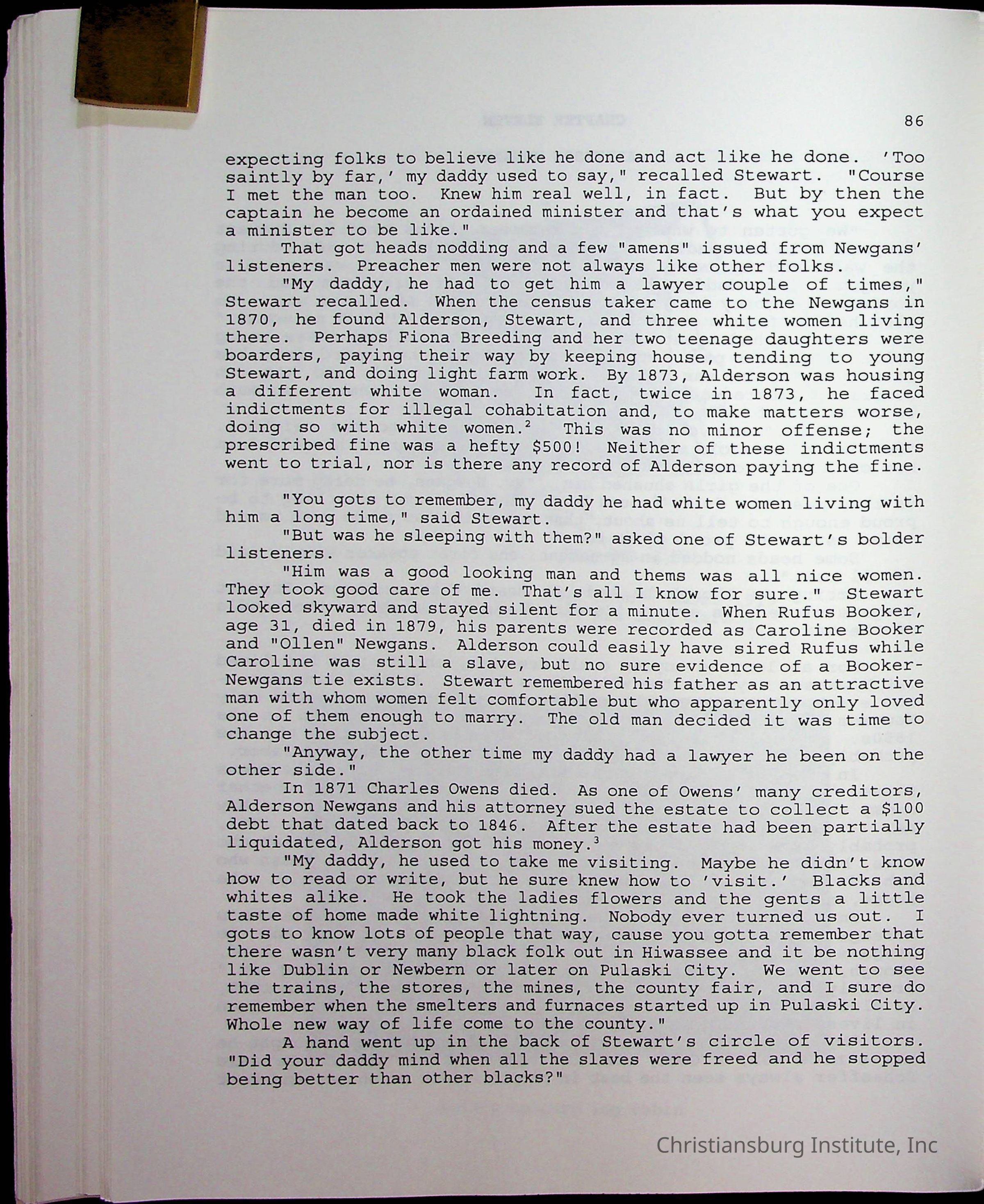 86

expecting folks to believe like he done and act like he done. 'Too saintly by far,' my daddy used to say," recalled Stewart. "Course I met the man too. Knew him real well, in fact. But by then the captain he become an ordained minister and that's what you expect a minister to be like."

That got heads nodding and a few "amens" issued from Newgans' listeners. Preacher men were not always like other folks.

"My daddy, he had to get him a lawyer couple of times," Stewart recalled. When the census taker came to the Newgans in 1870, he found Alderson, Stewart, and three white women living there. Perhaps Fiona Breeding and her two teenage daughters were boarders, paying their way by keeping house, tending to young Stewart, and doing light farm work. By 1873, Alderson was housing a different white woman. In fact, twice in 1873, he faced indictments for illegal cohabitation and, to make matters worse, doing so with white women.$^2$ This was no minor offense; the prescribed fine was a hefty \$500! Neither of these indictments went to trial, nor is there any record of Alderson paying the fine.

"You gots to remember, my daddy he had white women living with him a long time," said Stewart.

"But was he sleeping with them?" asked one of Stewart's bolder listeners.

"Him was a good looking man and thems was all nice women. They took good care of me. That's all I know for sure." Stewart looked skyward and stayed silent for a minute. When Rufus Booker, age 31, died in 1879, his parents were recorded as Caroline Booker and "Ollen" Newgans. Alderson could easily have sired Rufus while Caroline was still a slave, but no sure evidence of a Booker-Newgans tie exists. Stewart remembered his father as an attractive man with whom women felt comfortable but who apparently only loved one of them enough to marry. The old man decided it was time to change the subject.

"Anyway, the other time my daddy had a lawyer he been on the other side."

In 1871 Charles Owens died. As one of Owens' many creditors, Alderson Newgans and his attorney sued the estate to collect a \$100 debt that dated back to 1846. After the estate had been partially liquidated, Alderson got his money.$^3$

"My daddy, he used to take me visiting. Maybe he didn't know how to read or write, but he sure knew how to 'visit.' Blacks and whites alike. He took the ladies flowers and the gents a little taste of home made white lightning. Nobody ever turned us out. I gots to know lots of people that way, cause you gotta remember that there wasn't very many black folk out in Hiwassee and it be nothing like Dublin or Newbern or later on Pulaski City. We went to see the trains, the stores, the mines, the county fair, and I sure do remember when the smelters and furnaces started up in Pulaski City. Whole new way of life come to the county."

A hand went up in the back of Stewart's circle of visitors. "Did your daddy mind when all the slaves were freed and he stopped being better than other blacks?"

Christiansburg Institute, Inc